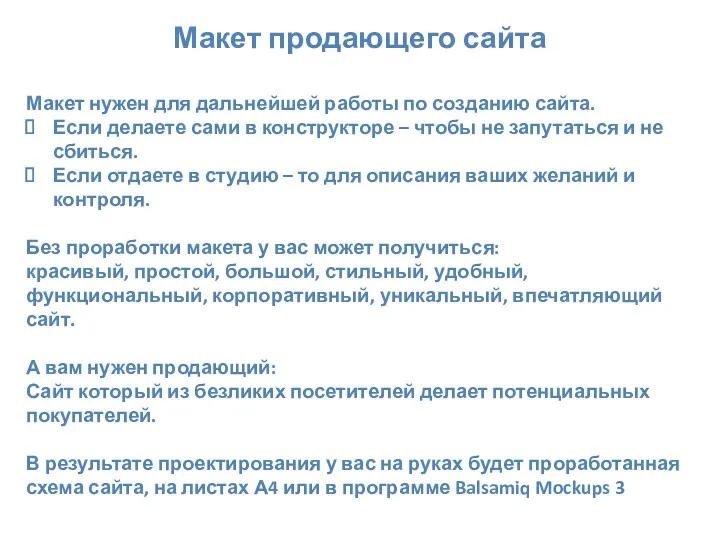 Макет продающего сайта

Макет нужен для дальнейшей работы по созданию сайта.
 Если делаете сами в конструкторе – чтобы не запутаться и не сбиться.
 Если отдаете в студию – то для описания ваших желаний и контроля.

Без проработки макета у вас может получиться:
красивый, простой, большой, стильный, удобный, функциональный, корпоративный, уникальный, впечатляющий сайт.

А вам нужен продающий:
Сайт который из безликих посетителей делает потенциальных покупателей.

В результате проектирования у вас на руках будет проработанная схема сайта, на листах А4 или в программе Balsamiq Mockups 3